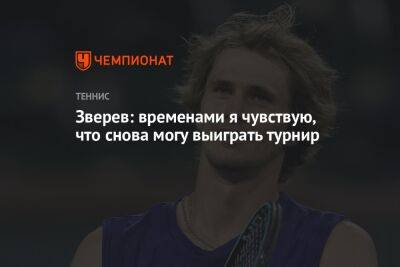 ЧЕМПИОНАТ

ТЕННИС

Зверев: временами я чувствую, что снова могу выиграть турнир